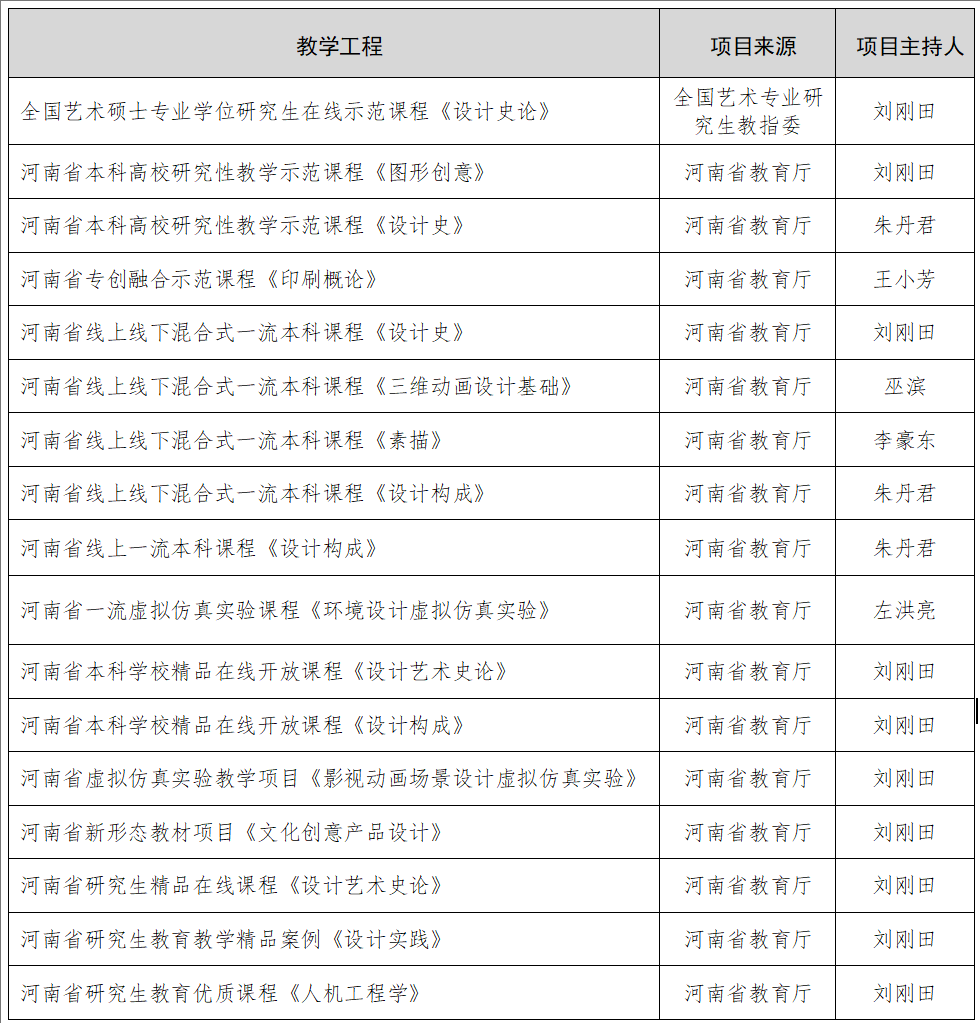 | 教学工程 | 项目来源 | 项目主持人 |
|---|---|---|
| 全国艺术硕士专业学位研究生在线示范课程《设计史论》 | 全国艺术专业研究生教指委 | 刘刚田 |
| 河南省本科高校研究性教学示范课程《图形创意》 | 河南省教育厅 | 刘刚田 |
| 河南省本科高校研究性教学示范课程《设计史》 | 河南省教育厅 | 朱丹君 |
| 河南省专创融合示范课程《印刷概论》 | 河南省教育厅 | 王小芳 |
| 河南省线上线下混合式一流本科课程《设计史》 | 河南省教育厅 | 刘刚田 |
| 河南省线上线下混合式一流本科课程《三维动画设计基础》 | 河南省教育厅 | 巫滨 |
| 河南省线上线下混合式一流本科课程《素描》 | 河南省教育厅 | 李豪东 |
| 河南省线上线下混合式一流本科课程《设计构成》 | 河南省教育厅 | 朱丹君 |
| 河南省线上一流本科课程《设计构成》 | 河南省教育厅 | 朱丹君 |
| 河南省一流虚拟仿真实验课程《环境设计虚拟仿真实验》 | 河南省教育厅 | 左洪亮 |
| 河南省本科学校精品在线开放课程《设计艺术史论》 | 河南省教育厅 | 刘刚田 |
| 河南省本科学校精品在线开放课程《设计构成》 | 河南省教育厅 | 刘刚田 |
| 河南省虚拟仿真实验教学项目《影视动画场景设计虚拟仿真实验》 | 河南省教育厅 | 刘刚田 |
| 河南省新形态教材项目《文化创意产品设计》 | 河南省教育厅 | 刘刚田 |
| 河南省研究生精品在线课程《设计艺术史论》 | 河南省教育厅 | 刘刚田 |
| 河南省研究生教育教学精品案例《设计实践》 | 河南省教育厅 | 刘刚田 |
| 河南省研究生教育优质课程《人机工程学》 | 河南省教育厅 | 刘刚田 |